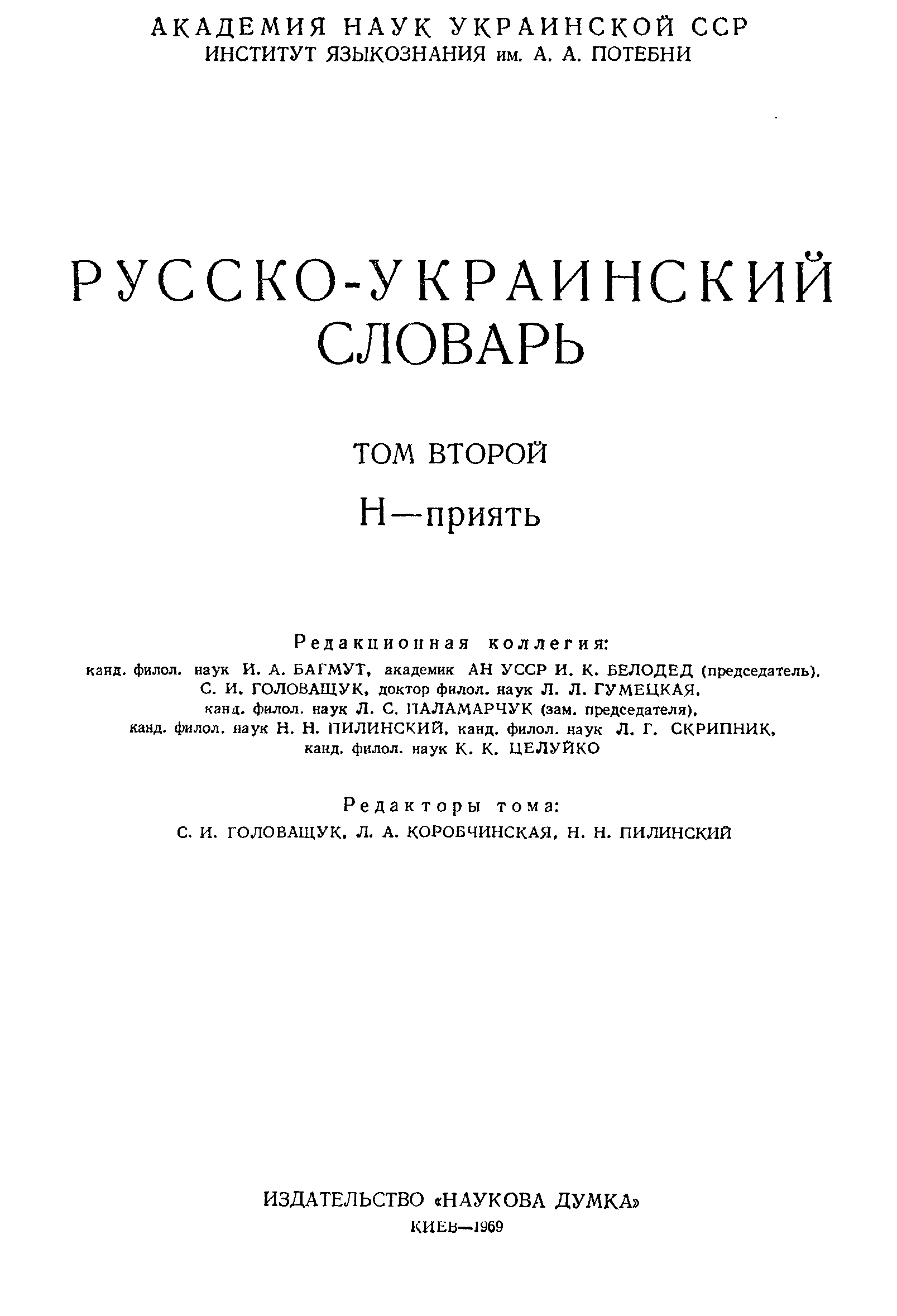 АКАДЕМИЯ НАУК УКРАИНСКОЙ ССР
ИНСТИТУТ ЯЗЫКОЗНАНИЯ им. А. А. ПОТЕБНИ

РУССКО-УКРАИНСКИЙ СЛОВАРЬ

ТОМ ВТОРОЙ

Н—приять

Редакционная коллегия:
канд. филол. наук И. А. БАГМУТ, академик АН УССР И. К. БЕЛОДЕД (председатель), С. И. ГОЛОВАЩУК, доктор филол. наук Л. Л. ГУМЕЦКАЯ, канд. филол. наук Л. С. ПАЛАМАРЧУК (зам. председателя), канд. филол. наук Н. Н. ПИЛИНСКИЙ, канд. филол. наук Л. Г. СКРИПНИК, канд. филол. наук К. К. ЦЕЛУЙКО

Редакторы тома:
С. И. ГОЛОВАЩУК, Л. А. КОРОБЧИНСКАЯ, Н. Н. ПИЛИНСКИЙ

ИЗДАТЕЛЬСТВО «НАУКОВА ДУМКА»
КИЕВ—1969